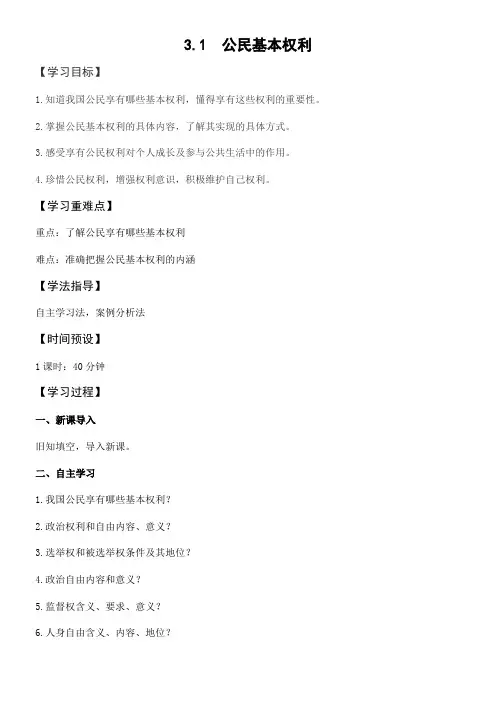 3.1　公民基本权利

【学习目标】

1.知道我国公民享有哪些基本权利，懂得享有这些权利的重要性。

2.掌握公民基本权利的具体内容，了解其实现的具体方式。

3.感受享有公民权利对个人成长及参与公共生活中的作用。

4.珍惜公民权利，增强权利意识，积极维护自己权利。

【学习重难点】

重点：了解公民享有哪些基本权利

难点：准确把握公民基本权利的内涵

【学法指导】

自主学习法，案例分析法

【时间预设】

1课时：40分钟

【学习过程】

一、新课导入

旧知填空，导入新课。

二、自主学习

1.我国公民享有哪些基本权利？

2.政治权利和自由内容、意义？

3.选举权和被选举权条件及其地位？

4.政治自由内容和意义？

5.监督权含义、要求、意义？

6.人身自由含义、内容、地位？